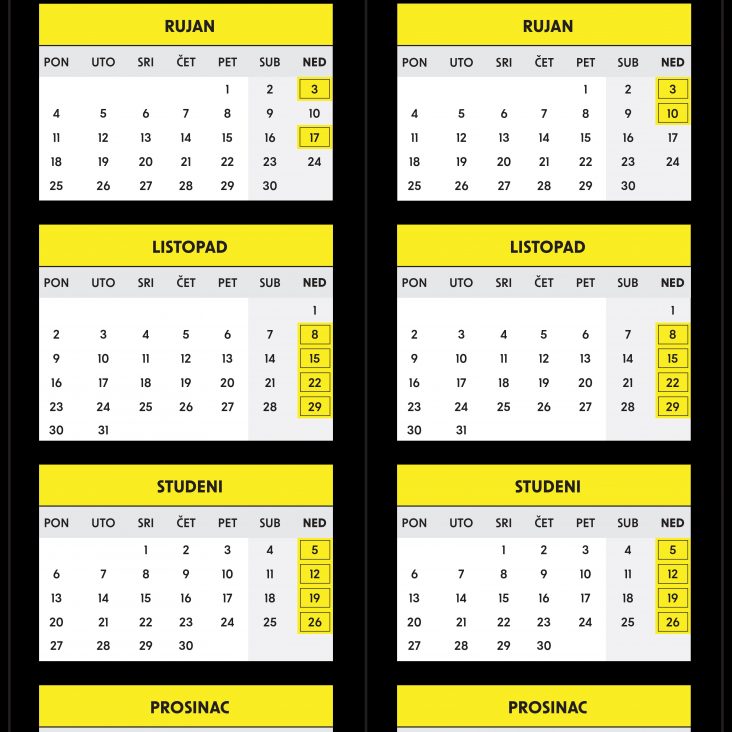 RUJAN

| PON | UTO | SRI | ČET | PET | SUB | NED |
|---|---|---|---|---|---|---|
| | | | | 1 | 2 | 3 |
| 4 | 5 | 6 | 7 | 8 | 9 | 10 |
| 11 | 12 | 13 | 14 | 15 | 16 | 17 |
| 18 | 19 | 20 | 21 | 22 | 23 | 24 |
| 25 | 26 | 27 | 28 | 29 | 30 | |

LISTOPAD

| PON | UTO | SRI | ČET | PET | SUB | NED |
|---|---|---|---|---|---|---|
| | | | | | | 1 |
| 2 | 3 | 4 | 5 | 6 | 7 | 8 |
| 9 | 10 | 11 | 12 | 13 | 14 | 15 |
| 16 | 17 | 18 | 19 | 20 | 21 | 22 |
| 23 | 24 | 25 | 26 | 27 | 28 | 29 |
| 30 | 31 | | | | | |

STUDENI

| PON | UTO | SRI | ČET | PET | SUB | NED |
|---|---|---|---|---|---|---|
| | | 1 | 2 | 3 | 4 | 5 |
| 6 | 7 | 8 | 9 | 10 | 11 | 12 |
| 13 | 14 | 15 | 16 | 17 | 18 | 19 |
| 20 | 21 | 22 | 23 | 24 | 25 | 26 |
| 27 | 28 | 29 | 30 | | | |

PROSINAC

RUJAN

| PON | UTO | SRI | ČET | PET | SUB | NED |
|---|---|---|---|---|---|---|
| | | | | 1 | 2 | 3 |
| 4 | 5 | 6 | 7 | 8 | 9 | 10 |
| 11 | 12 | 13 | 14 | 15 | 16 | 17 |
| 18 | 19 | 20 | 21 | 22 | 23 | 24 |
| 25 | 26 | 27 | 28 | 29 | 30 | |

LISTOPAD

| PON | UTO | SRI | ČET | PET | SUB | NED |
|---|---|---|---|---|---|---|
| | | | | | | 1 |
| 2 | 3 | 4 | 5 | 6 | 7 | 8 |
| 9 | 10 | 11 | 12 | 13 | 14 | 15 |
| 16 | 17 | 18 | 19 | 20 | 21 | 22 |
| 23 | 24 | 25 | 26 | 27 | 28 | 29 |
| 30 | 31 | | | | | |

STUDENI

| PON | UTO | SRI | ČET | PET | SUB | NED |
|---|---|---|---|---|---|---|
| | | 1 | 2 | 3 | 4 | 5 |
| 6 | 7 | 8 | 9 | 10 | 11 | 12 |
| 13 | 14 | 15 | 16 | 17 | 18 | 19 |
| 20 | 21 | 22 | 23 | 24 | 25 | 26 |
| 27 | 28 | 29 | 30 | | | |

PROSINAC